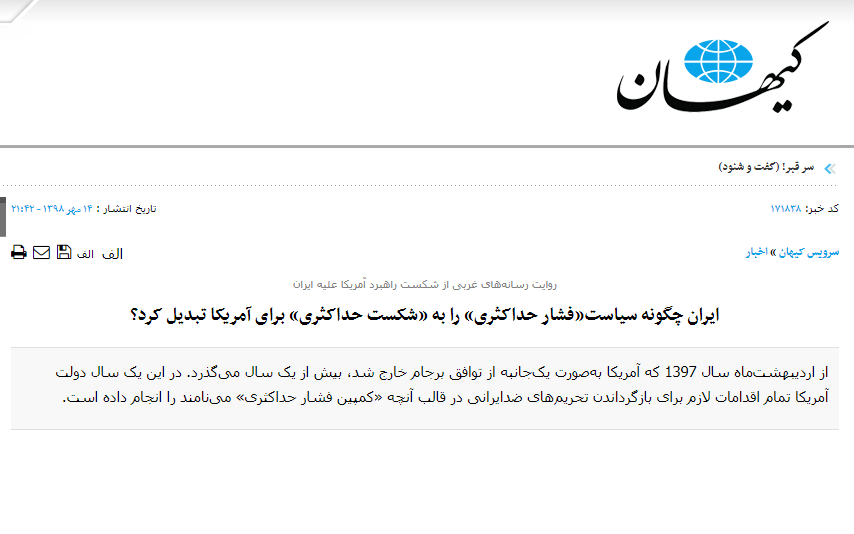 کیهان

سر قبر! (گفت و شنود)

کد خبر: ۱۷۱۸۳۸

تاریخ انتشار : ۱۴ مهر ۱۳۹۸ - ۲۱:۴۲

سرویس کیهان » اخبار

الف الف

روایت رسانه‌های غربی از شکست راهبرد آمریکا علیه ایران

ایران چگونه سیاست«فشار حداکثری» را به «شکست حداکثری» برای آمریکا تبدیل کرد؟

از اردیبهشت‌ماه سال 1397 که آمریکا به‌صورت یک‌جانبه از توافق برجام خارج شد، بیش از یک سال می‌گذرد. در این یک سال دولت آمریکا تمام اقدامات لازم برای بازگرداندن تحریم‌های ضدایرانی در قالب آنچه «کمپین فشار حداکثری» می‌نامند را انجام داده است.